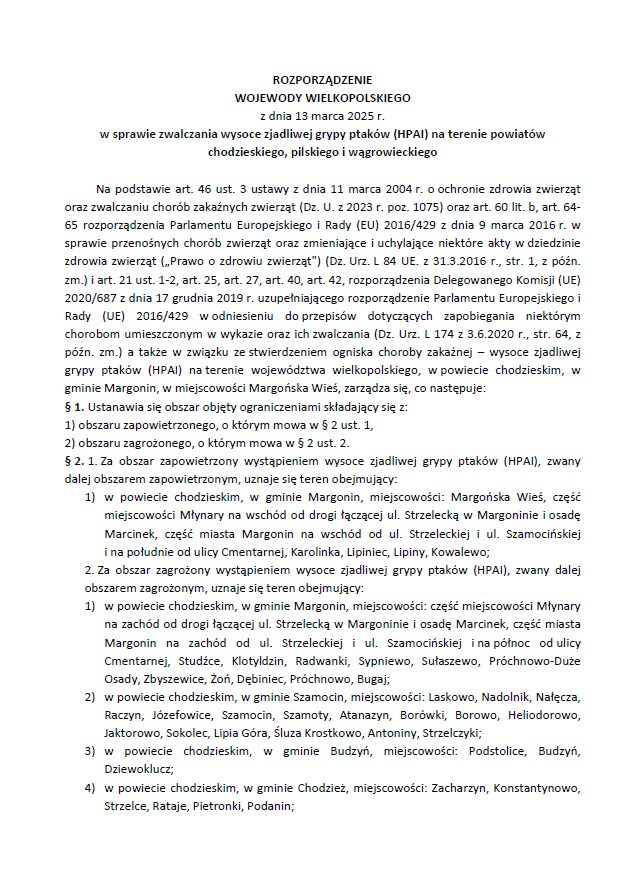 ROZPORZĄDZENIE
WOJEWODY WIELKOPOLSKIEGO
z dnia 13 marca 2025 r.
w sprawie zwalczania wysoce zjadliwej grypy ptaków (HPAI) na terenie powiatów chodzieskiego, pilskiego i wągrowieckiego

Na podstawie art. 46 ust. 3 ustawy z dnia 11 marca 2004 r. o ochronie zdrowia zwierząt oraz zwalczaniu chorób zakaźnych zwierząt (Dz. U. z 2023 r. poz. 1075) oraz art. 60 lit. b, art. 64-65 rozporządzenia Parlamentu Europejskiego i Rady (EU) 2016/429 z dnia 9 marca 2016 r. w sprawie przenośnych chorób zwierząt oraz zmieniające i uchylające niektóre akty w dziedzinie zdrowia zwierząt („Prawo o zdrowiu zwierząt") (Dz. Urz. L 84 UE. z 31.3.2016 r., str. 1, z późn. zm.) i art. 21 ust. 1-2, art. 25, art. 27, art. 40, art. 42, rozporządzenia Delegowanego Komisji (UE) 2020/687 z dnia 17 grudnia 2019 r. uzupełniającego rozporządzenie Parlamentu Europejskiego i Rady (UE) 2016/429 w odniesieniu do przepisów dotyczących zapobiegania niektórym chorobom umieszczonym w wykazie oraz ich zwalczania (Dz. Urz. L 174 z 3.6.2020 r., str. 64, z późn. zm.) a także w związku ze stwierdzeniem ogniska choroby zakaźnej – wysoce zjadliwej grypy ptaków (HPAI) na terenie województwa wielkopolskiego, w powiecie chodzieskim, w gminie Margonin, w miejscowości Margońska Wieś, zarządza się, co następuje:
§ 1. Ustanawia się obszar objęty ograniczeniami składający się z:
1) obszaru zapowietrzonego, o którym mowa w § 2 ust. 1,
2) obszaru zagrożonego, o którym mowa w § 2 ust. 2.
§ 2. 1. Za obszar zapowietrzony wystąpieniem wysoce zjadliwej grypy ptaków (HPAI), zwany dalej obszarem zapowietrzonym, uznaje się teren obejmujący:
1) w powiecie chodzieskim, w gminie Margonin, miejscowości: Margońska Wieś, część miejscowości Młynary na wschód od drogi łączącej ul. Strzelecką w Margoninie i osadę Marcinek, część miasta Margonin na wschód od ul. Strzeleckiej i ul. Szamocińskiej i na południe od ulicy Cmentarnej, Karolinka, Lipiniec, Lipiny, Kowalewo;
2. Za obszar zagrożony wystąpieniem wysoce zjadliwej grypy ptaków (HPAI), zwany dalej obszarem zagrożonym, uznaje się teren obejmujący:
1) w powiecie chodzieskim, w gminie Margonin, miejscowości: część miejscowości Młynary na zachód od drogi łączącej ul. Strzelecką w Margoninie i osadę Marcinek, część miasta Margonin na zachód od ul. Strzeleckiej i ul. Szamocińskiej i na północ od ulicy Cmentarnej, Studźce, Klotyldzin, Radwanki, Sypniewo, Sułaszewo, Próchnowo-Duże Osady, Zbyszewice, Żoń, Dębiniec, Próchnowo, Bugaj;
2) w powiecie chodzieskim, w gminie Szamocin, miejscowości: Laskowo, Nadolnik, Nałęcza, Raczyn, Józefowice, Szamocin, Szamoty, Atanazyn, Borówki, Borowo, Heliodorowo, Jaktorowo, Sokolec, Lipia Góra, Śluza Krostkowo, Antoniny, Strzelczyki;
3) w powiecie chodzieskim, w gminie Budzyń, miejscowości: Podstolice, Budzyń, Dziewoklucz;
4) w powiecie chodzieskim, w gminie Chodzież, miejscowości: Zacharzyn, Konstantynowo, Strzelce, Rataje, Pietronki, Podanin;